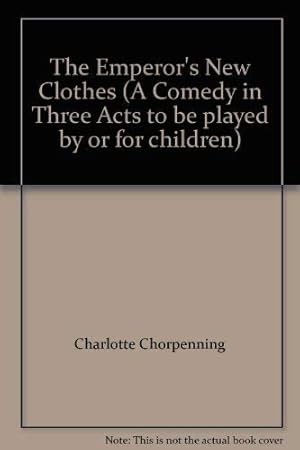 The Emperor's New Clothes (A Comedy in Three Acts to be played by or for children)

Charlotte Chorpenning

Note: This is not the actual book cover